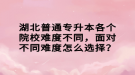 湖北普通专升本各个院校难度不同，面对不同难度怎么选择？